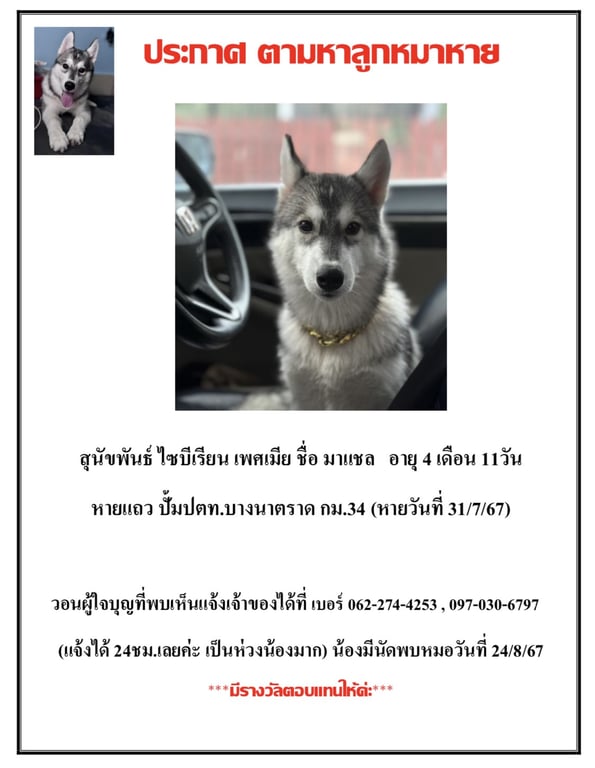 ประกาศ ตามหาลูกหมาหาย

สุนัขพันธ์ ไซบีเรียน เพศเมีย ชื่อ มาแชล อายุ 4 เดือน 11วัน

หายแถว ปั้มปตท.บางนาตราด กม.34 (หายวันที่ 31/7/67)

วอนผู้ใจบุญที่พบเห็นแจ้งเจ้าของได้ที่ เบอร์ 062-274-4253 , 097-030-6797

(แจ้งได้ 24ชม.เลยค่ะ เป็นห่วงน้องมาก) น้องมีนัดพบหมอวันที่ 24/8/67

***มีรางวัลตอบแทนให้ค่ะ***